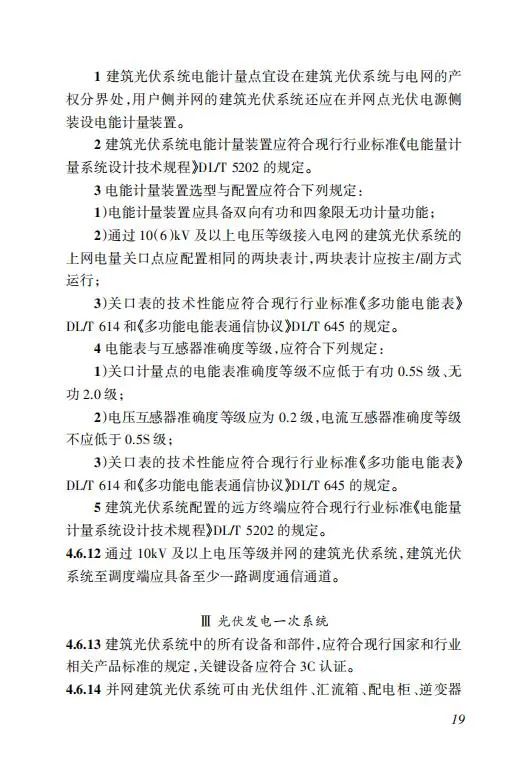 1 建筑光伏系统电能计量点宜设在建筑光伏系统与电网的产权分界处，用户侧并网的建筑光伏系统还应在并网点光伏电源侧装设电能计量装置。

2 建筑光伏系统电能计量装置应符合现行行业标准《电能量计量系统设计技术规程》DL/T 5202 的规定。

3 电能计量装置选型与配置应符合下列规定：

1)电能计量装置应具备双向有功和四象限无功计量功能；

2)通过 10(6)kV 及以上电压等级接入电网的建筑光伏系统的上网电量关口点应配置相同的两块表计，两块表计应按主/副方式运行；

3)关口表的技术性能应符合现行行业标准《多功能电能表》DL/T 614 和《多功能电能表通信协议》DL/T 645 的规定。

4 电能表与互感器准确度等级，应符合下列规定：

1)关口计量点的电能表准确度等级不应低于有功 0.5S 级、无功 2.0 级；

2)电压互感器准确度等级应为 0.2 级，电流互感器准确度等级不应低于 0.5S 级；

3)关口表的技术性能应符合现行行业标准《多功能电能表》DL/T 614 和《多功能电能表通信协议》DL/T 645 的规定。

5 建筑光伏系统配置的远方终端应符合现行行业标准《电能量计量系统设计技术规程》DL/T 5202 的规定。

4.6.12 通过 10kV 及以上电压等级并网的建筑光伏系统，建筑光伏系统至调度端应具备至少一路调度通信通道。

Ⅲ 光伏发电一次系统

4.6.13 建筑光伏系统中的所有设备和部件，应符合现行国家和行业相关产品标准的规定，关键设备应符合 3C 认证。

4.6.14 并网建筑光伏系统可由光伏组件、汇流箱、配电柜、逆变器

19